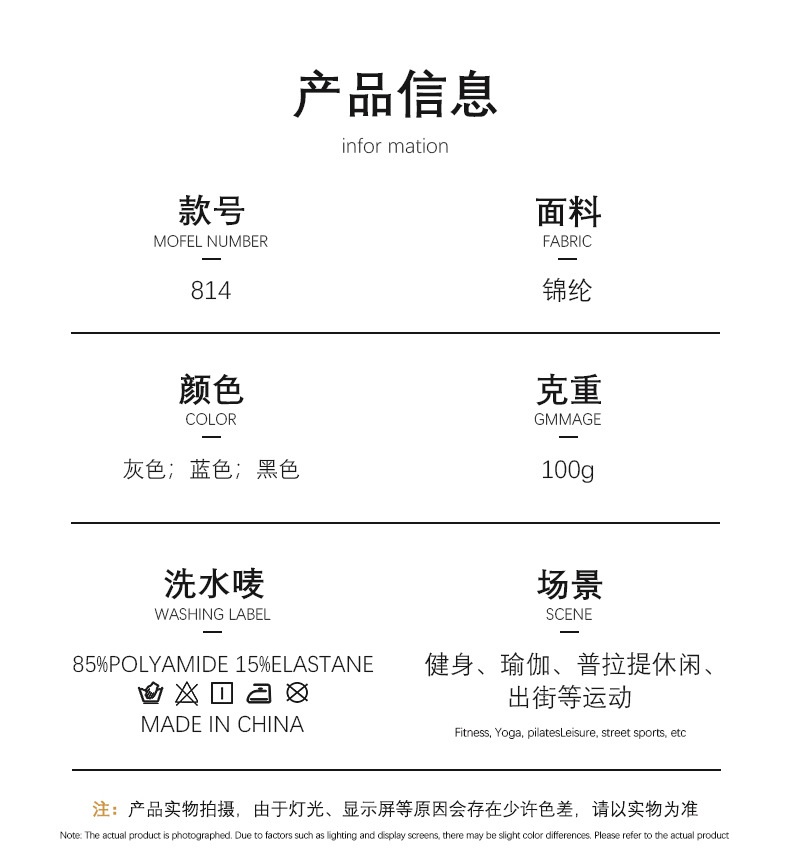 产品信息
infor mation

款号
MOFEL NUMBER
814

面料
FABRIC
锦纶

颜色
COLOR
灰色；蓝色；黑色

克重
GMMAGE
100g

洗水唛
WASHING LABEL
85%POLYAMIDE 15%ELASTANE
MADE IN CHINA

场景
SCENE
健身、瑜伽、普拉提休闲、出街等运动
Fitness, Yoga, pilatesLeisure, street sports, etc

注：产品实物拍摄，由于灯光、显示屏等原因会存在少许色差，请以实物为准
Note: The actual product is photographed. Due to factors such as lighting and display screens, there may be slight color differences. Please refer to the actual product